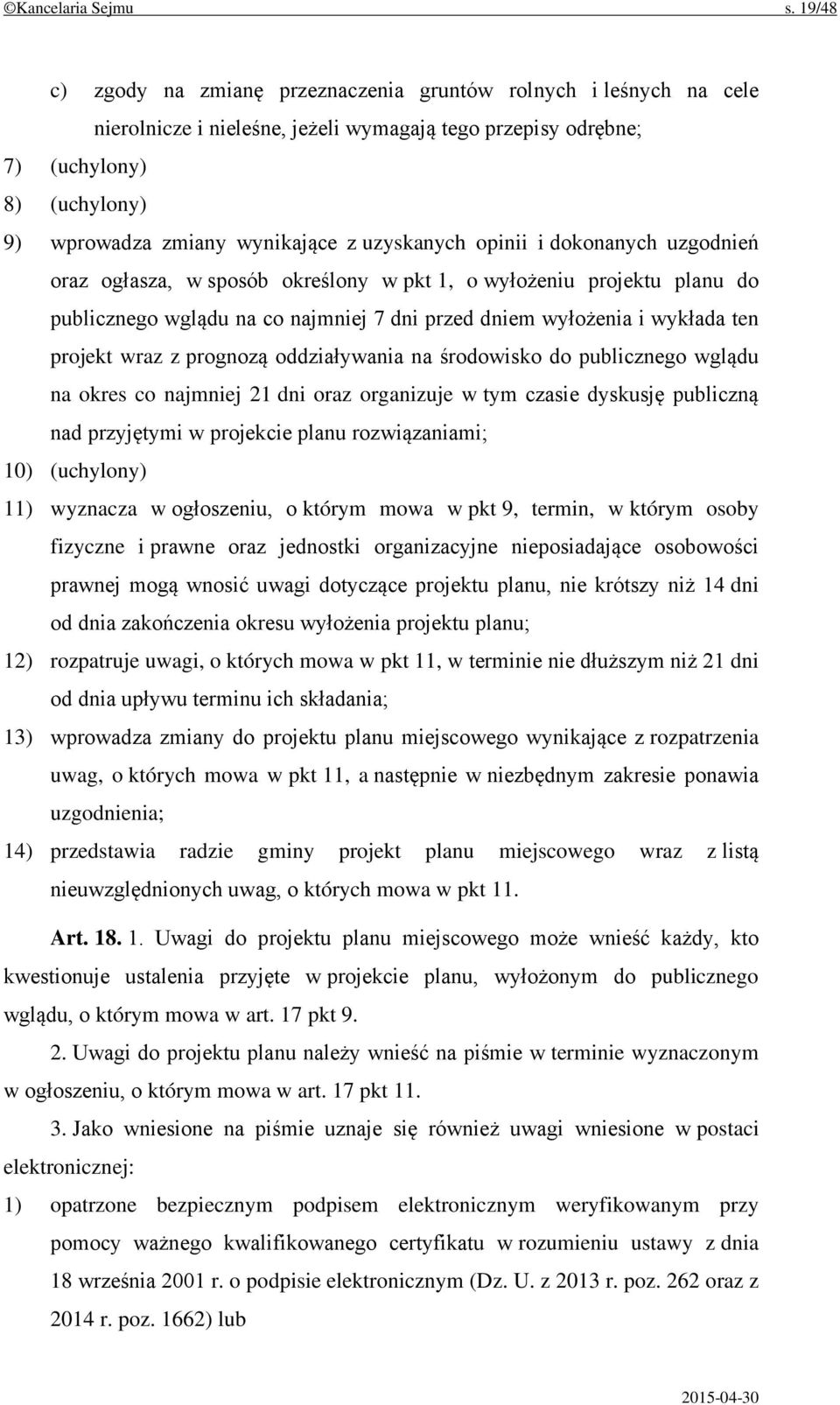 ©Kancelaria Sejmu s. 19/48

c) zgody na zmianę przeznaczenia gruntów rolnych i leśnych na cele nierolnicze i nieleśne, jeżeli wymagają tego przepisy odrębne;

7) (uchylony)

8) (uchylony)

9) wprowadza zmiany wynikające z uzyskanych opinii i dokonanych uzgodnień oraz ogłasza, w sposób określony w pkt 1, o wyłożeniu projektu planu do publicznego wglądu na co najmniej 7 dni przed dniem wyłożenia i wykłada ten projekt wraz z prognozą oddziaływania na środowisko do publicznego wglądu na okres co najmniej 21 dni oraz organizuje w tym czasie dyskusję publiczną nad przyjętymi w projekcie planu rozwiązaniami;

10) (uchylony)

11) wyznacza w ogłoszeniu, o którym mowa w pkt 9, termin, w którym osoby fizyczne i prawne oraz jednostki organizacyjne nieposiadające osobowości prawnej mogą wnosić uwagi dotyczące projektu planu, nie krótszy niż 14 dni od dnia zakończenia okresu wyłożenia projektu planu;

12) rozpatruje uwagi, o których mowa w pkt 11, w terminie nie dłuższym niż 21 dni od dnia upływu terminu ich składania;

13) wprowadza zmiany do projektu planu miejscowego wynikające z rozpatrzenia uwag, o których mowa w pkt 11, a następnie w niezbędnym zakresie ponawia uzgodnienia;

14) przedstawia radzie gminy projekt planu miejscowego wraz z listą nieuwzględnionych uwag, o których mowa w pkt 11.

Art. 18. 1. Uwagi do projektu planu miejscowego może wnieść każdy, kto kwestionuje ustalenia przyjęte w projekcie planu, wyłożonym do publicznego wglądu, o którym mowa w art. 17 pkt 9.

2. Uwagi do projektu planu należy wnieść na piśmie w terminie wyznaczonym w ogłoszeniu, o którym mowa w art. 17 pkt 11.

3. Jako wniesione na piśmie uznaje się również uwagi wniesione w postaci elektronicznej:

1) opatrzone bezpiecznym podpisem elektronicznym weryfikowanym przy pomocy ważnego kwalifikowanego certyfikatu w rozumieniu ustawy z dnia 18 września 2001 r. o podpisie elektronicznym (Dz. U. z 2013 r. poz. 262 oraz z 2014 r. poz. 1662) lub

2015-04-30